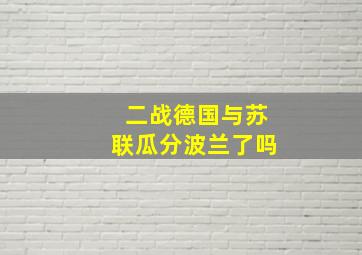 二战德国与苏联瓜分波兰了吗